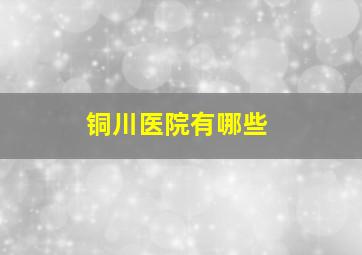 铜川医院有哪些